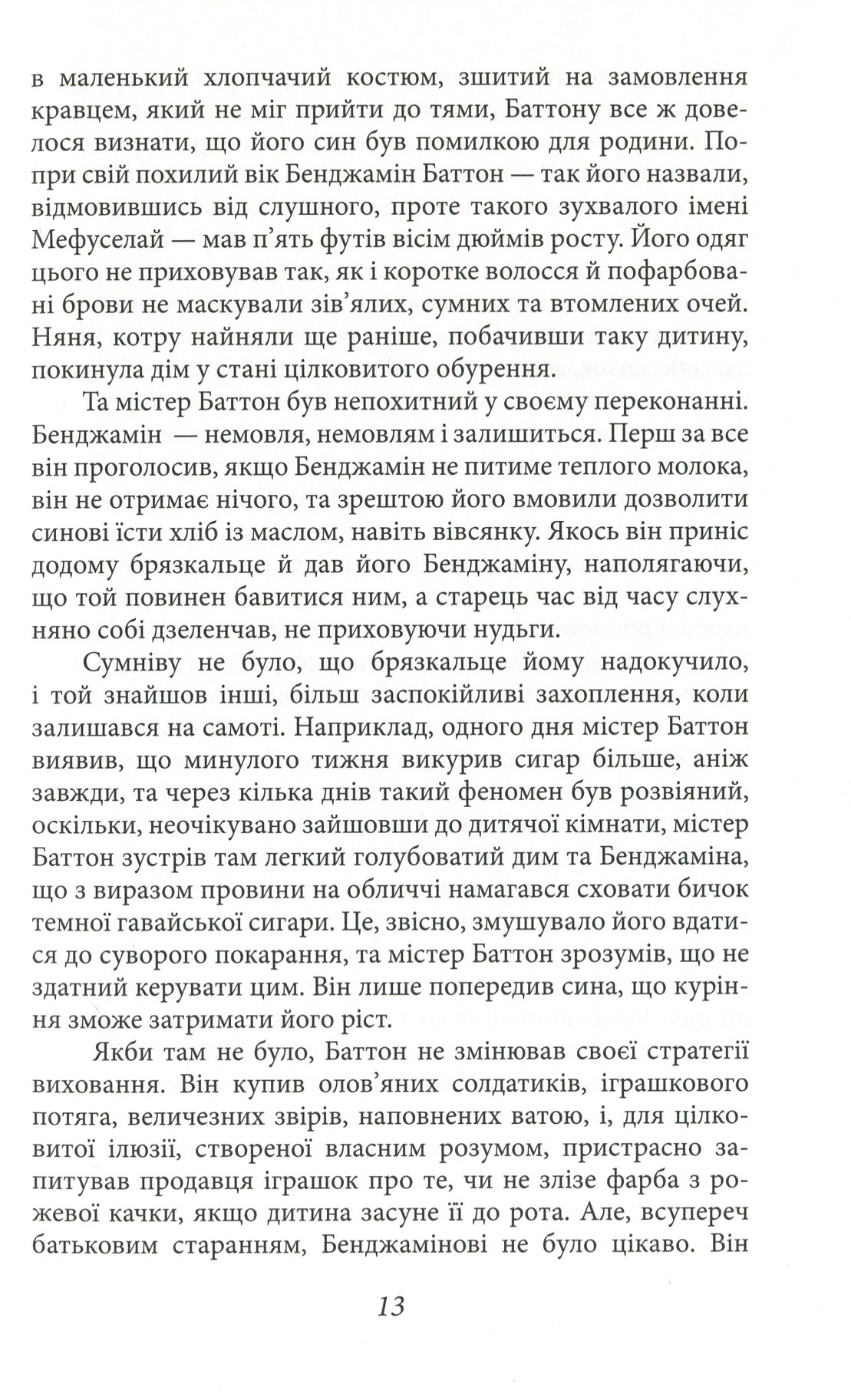 в маленький хлопчачий костюм, зшитий на замовлення кравцем, який не міг прийти до тями, Баттону все ж довелося визнати, що його син був помилкою для родини. Попри свій похилий вік Бенджамін Баттон — так його назвали, відмовившись від слушного, проте такого зухвалого імені Мефуселай — мав п'ять футів вісім дюймів росту. Його одяг цього не приховував так, як і коротке волосся й пофарбовані брови не маскували зів'ялих, сумних та втомлених очей. Няня, котру найняли ще раніше, побачивши таку дитину, покинула дім у стані цілковитого обурення.

Та містер Баттон був непохитний у своєму переконанні. Бенджамін — немовля, немовлям і залишиться. Перш за все він проголосив, якщо Бенджамін не питиме теплого молока, він не отримає нічого, та зрештою його вмовили дозволити синові їсти хліб із маслом, навіть вівсянку. Якось він приніс додому брязкальце й дав його Бенджаміну, наполягаючи, що той повинен бавитися ним, а старець час від часу слухняно собі дзеленчав, не приховуючи нудьги.

Сумніву не було, що брязкальце йому надокучило, і той знайшов інші, більш заспокійливі захоплення, коли залишався на самоті. Наприклад, одного дня містер Баттон виявив, що минулого тижня викурив сигар більше, аніж завжди, та через кілька днів такий феномен був розвіяний, оскільки, неочікувано зайшовши до дитячої кімнати, містер Баттон зустрів там легкий голубоватий дим та Бенджаміна, що з виразом провини на обличчі намагався сховати бичок темної гавайської сигари. Це, звісно, змушувало його вдатися до суворого покарання, та містер Баттон зрозумів, що не здатний керувати цим. Він лише попередив сина, що куріння зможе затримати його ріст.

Якби там не було, Баттон не змінював своєї стратегії виховання. Він купив олов'яних солдатиків, іграшкового потяга, величезних звірів, наповнених ватою, і, для цілковитої ілюзії, створеної власним розумом, пристрасно запитував продавця іграшок про те, чи не злізе фарба з рожевої качки, якщо дитина засуне її до рота. Але, всупереч батьковим старанням, Бенджамінові не було цікаво. Він

13